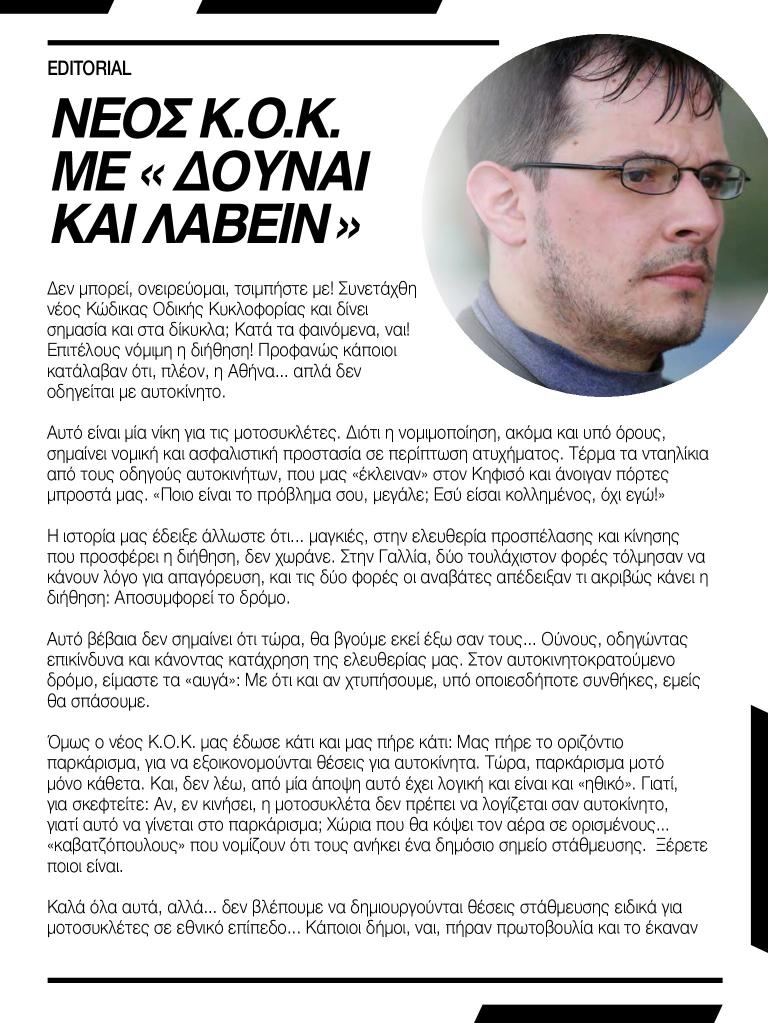 EDITORIAL

ΝΕΟΣ Κ.Ο.Κ. ΜΕ « ΔΟΥΝΑΙ ΚΑΙ ΛΑΒΕΙΝ »

Δεν μπορεί, ονειρεύομαι, τσιμπήστε με! Συνετάχθη νέος Κώδικας Οδικής Κυκλοφορίας και δίνει σημασία και στα δίκυκλα; Κατά τα φαινόμενα, ναι! Επιτέλους νόμιμη η διήθηση! Προφανώς κάποιοι κατάλαβαν ότι, πλέον, η Αθήνα... απλά δεν οδηγείται με αυτοκίνητο.

Αυτό είναι μία νίκη για τις μοτοσυκλέτες. Διότι η νομιμοποίηση, ακόμα και υπό όρους, σημαίνει νομική και ασφαλιστική προστασία σε περίπτωση ατυχήματος. Τέρμα τα νταηλίκια από τους οδηγούς αυτοκινήτων, που μας «έκλειναν» στον Κηφισό και άνοιγαν πόρτες μπροστά μας. «Ποιο είναι το πρόβλημα σου, μεγάλε; Εσύ είσαι κολλημένος, όχι εγώ!»

Η ιστορία μας έδειξε άλλωστε ότι... μαγκιές, στην ελευθερία προσπέλασης και κίνησης που προσφέρει η διήθηση, δεν χωράνε. Στην Γαλλία, δύο τουλάχιστον φορές τόλμησαν να κάνουν λόγο για απαγόρευση, και τις δύο φορές οι αναβάτες απέδειξαν τι ακριβώς κάνει η διήθηση: Αποσυμφορεί το δρόμο.

Αυτό βέβαια δεν σημαίνει ότι τώρα, θα βγούμε εκεί έξω σαν τους... Ούνους, οδηγώντας επικίνδυνα και κάνοντας κατάχρηση της ελευθερίας μας. Στον αυτοκινητοκρατούμενο δρόμο, είμαστε τα «αυγά»: Με ότι και αν χτυπήσουμε, υπό οποιεσδήποτε συνθήκες, εμείς θα σπάσουμε.

Όμως ο νέος Κ.Ο.Κ. μας έδωσε κάτι και μας πήρε κάτι: Μας πήρε το οριζόντιο παρκάρισμα, για να εξοικονομούνται θέσεις για αυτοκίνητα. Τώρα, παρκάρισμα μοτό μόνο κάθετα. Και, δεν λέω, από μία άποψη αυτό έχει λογική και είναι και «ηθικό». Γιατί, για σκεφτείτε: Αν, εν κινήσει, η μοτοσυκλέτα δεν πρέπει να λογίζεται σαν αυτοκίνητο, γιατί αυτό να γίνεται στο παρκάρισμα; Χώρια που θα κόψει τον αέρα σε ορισμένους... «καβατζόπουλους» που νομίζουν ότι τους ανήκει ένα δημόσιο σημείο στάθμευσης. Ξέρετε ποιοι είναι.

Καλά όλα αυτά, αλλά... δεν βλέπουμε να δημιουργούνται θέσεις στάθμευσης ειδικά για μοτοσυκλέτες σε εθνικό επίπεδο... Κάποιοι δήμοι, ναι, πήραν πρωτοβουλία και το έκαναν